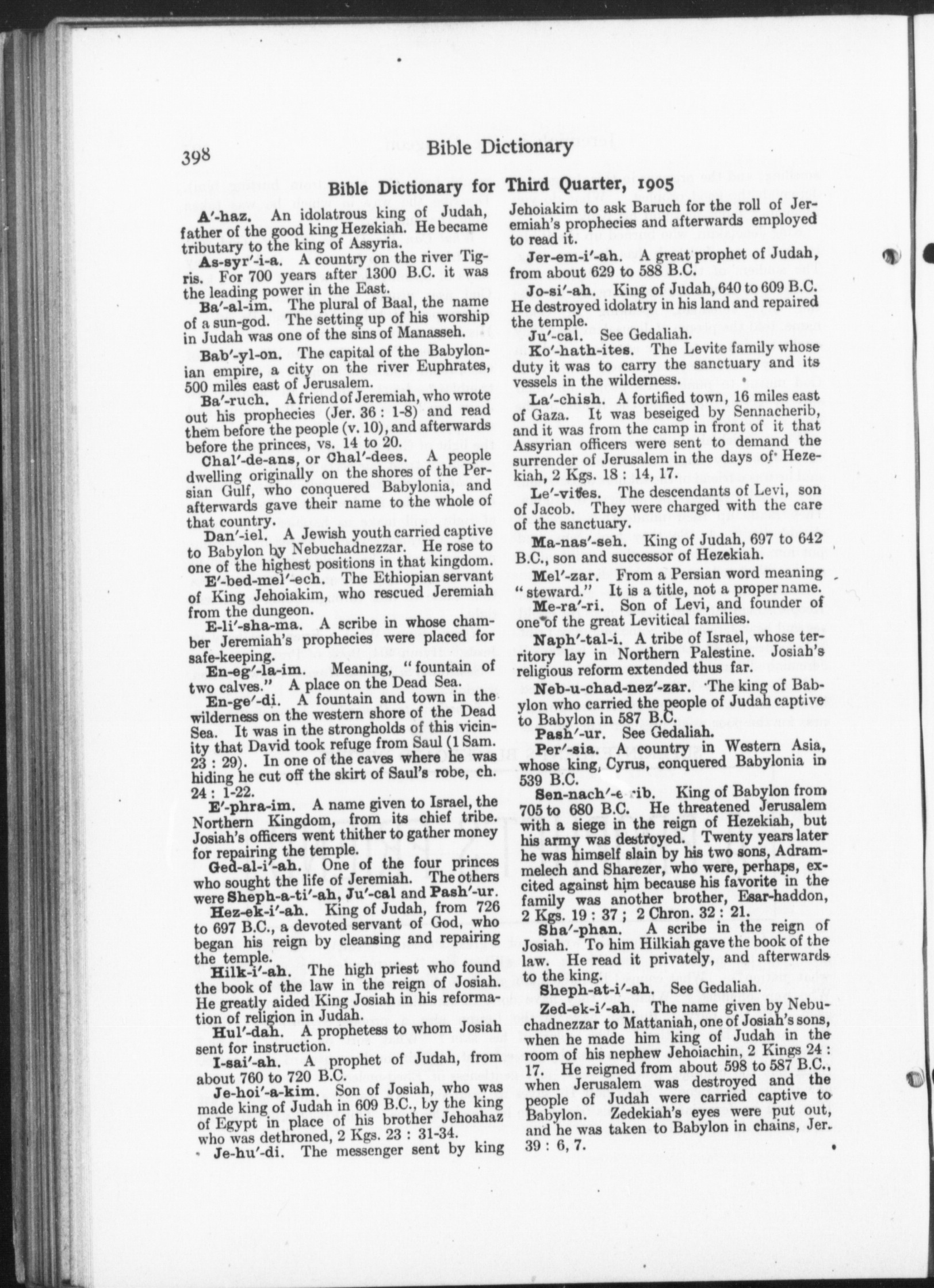 398 Bible Dictionary

Bible Dictionary for Third Quarter, 1905

A'-haz. An idolatrous king of Judah, father of the good king Hezekiah. He became tributary to the king of Assyria.

As-syr'-i-a. A country on the river Tigris. For 700 years after 1300 B.C. it was the leading power in the East.

Ba'-al-im. The plural of Baal, the name of a sun-god. The setting up of his worship in Judah was one of the sins of Manasseh.

Bab'-yl-on. The capital of the Babylonian empire, a city on the river Euphrates, 500 miles east of Jerusalem.

Ba'-ruch. A friend of Jeremiah, who wrote out his prophecies (Jer. 36 : 1-8) and read them before the people (v. 10), and afterwards before the princes, vs. 14 to 20.

Chal'-de-ans, or Chal'-dees. A people dwelling originally on the shores of the Persian Gulf, who conquered Babylonia, and afterwards gave their name to the whole of that country.

Dan'-iel. A Jewish youth carried captive to Babylon by Nebuchadnezzar. He rose to one of the highest positions in that kingdom.

E'-bed-mel'-ech. The Ethiopian servant of King Jehoiakim, who rescued Jeremiah from the dungeon.

E-li'-sha-ma. A scribe in whose chamber Jeremiah's prophecies were placed for safe-keeping.

En-eg'-la-im. Meaning, "fountain of two calves." A place on the Dead Sea.

En-ge'-di. A fountain and town in the wilderness on the western shore of the Dead Sea. It was in the strongholds of this vicinity that David took refuge from Saul (1 Sam. 23 : 29). In one of the caves where he was hiding he cut off the skirt of Saul's robe, ch. 24 : 1-22.

E'-phra-im. A name given to Israel, the Northern Kingdom, from its chief tribe. Josiah's officers went thither to gather money for repairing the temple.

Ged-al-i'-ah. One of the four princes who sought the life of Jeremiah. The others were Sheph-a-ti'-ah, Ju'-cal and Pash'-ur.

Hez-ek-i'-ah. King of Judah, from 726 to 697 B.C., a devoted servant of God, who began his reign by cleansing and repairing the temple.

Hilk-i'-ah. The high priest who found the book of the law in the reign of Josiah. He greatly aided King Josiah in his reformation of religion in Judah.

Hul'-dah. A prophetess to whom Josiah sent for instruction.

I-sai'-ah. A prophet of Judah, from about 760 to 720 B.C.

Je-hoi'-a-kim. Son of Josiah, who was made king of Judah in 609 B.C., by the king of Egypt in place of his brother Jehoahaz who was dethroned, 2 Kgs. 23 : 31-34.

Je-hu'-di. The messenger sent by king Jehoiakim to ask Baruch for the roll of Jeremiah's prophecies and afterwards employed to read it.

Jer-em-i'-ah. A great prophet of Judah, from about 629 to 588 B.C.

Jo-si'-ah. King of Judah, 640 to 609 B.C. He destroyed idolatry in his land and repaired the temple.

Ju'-cal. See Gedaliah.

Ko'-hath-ites. The Levite family whose duty it was to carry the sanctuary and its vessels in the wilderness.

La'-chish. A fortified town, 16 miles east of Gaza. It was beseiged by Sennacherib, and it was from the camp in front of it that Assyrian officers were sent to demand the surrender of Jerusalem in the days of Hezekiah, 2 Kgs. 18 : 14, 17.

Le'-vites. The descendants of Levi, son of Jacob. They were charged with the care of the sanctuary.

Ma-nas'-seh. King of Judah, 697 to 642 B.C., son and successor of Hezekiah.

Mel'-zar. From a Persian word meaning "steward." It is a title, not a proper name.

Me-ra'-ri. Son of Levi, and founder of one of the great Levitical families.

Naph'-tal-i. A tribe of Israel, whose territory lay in Northern Palestine. Josiah's religious reform extended thus far.

Neb-u-chad-nez'-zar. The king of Babylon who carried the people of Judah captive to Babylon in 587 B.C.

Pash'-ur. See Gedaliah.

Per'-sia. A country in Western Asia, whose king, Cyrus, conquered Babylonia in 539 B.C.

Sen-nach'-e-rib. King of Babylon from 705 to 680 B.C. He threatened Jerusalem with a siege in the reign of Hezekiah, but his army was destroyed. Twenty years later he was himself slain by his two sons, Adrammelech and Sharezer, who were, perhaps, excited against him because his favorite in the family was another brother, Esar-haddon, 2 Kgs. 19 : 37 ; 2 Chron. 32 : 21.

Sha'-phan. A scribe in the reign of Josiah. To him Hilkiah gave the book of the law. He read it privately, and afterwards to the king.

Sheph-at-i'-ah. See Gedaliah.

Zed-ek-i'-ah. The name given by Nebuchadnezzar to Mattaniah, one of Josiah's sons, when he made him king of Judah in the room of his nephew Jehoiachin, 2 Kings 24 : 17. He reigned from about 598 to 587 B.C., when Jerusalem was destroyed and the people of Judah were carried captive to Babylon. Zedekiah's eyes were put out, and he was taken to Babylon in chains, Jer. 39 : 6, 7.